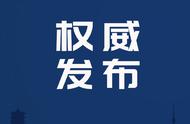 权威
发布